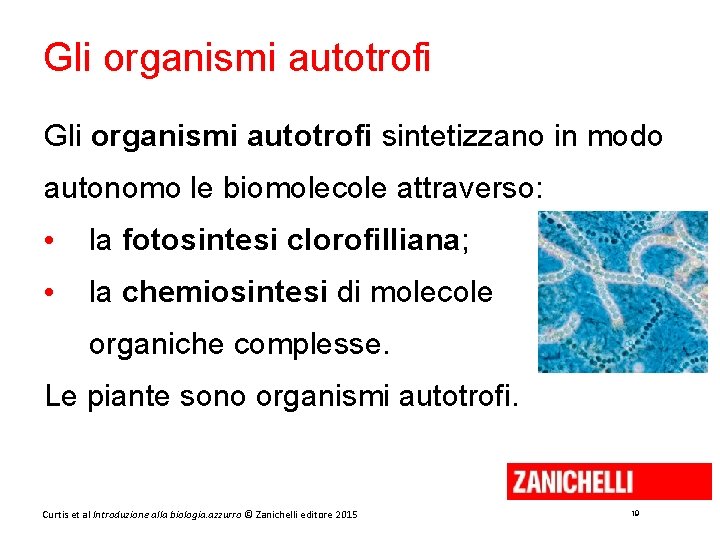 Gli organismi autotrofi

Gli organismi autotrofi sintetizzano in modo autonomo le biomolecole attraverso:

• la fotosintesi clorofilliana;
• la chemiosintesi di molecole organiche complesse.

Le piante sono organismi autotrofi.

ZANICHELLI

Curtis et al Introduzione alla biologia.azzurro © Zanichelli editore 2015

10